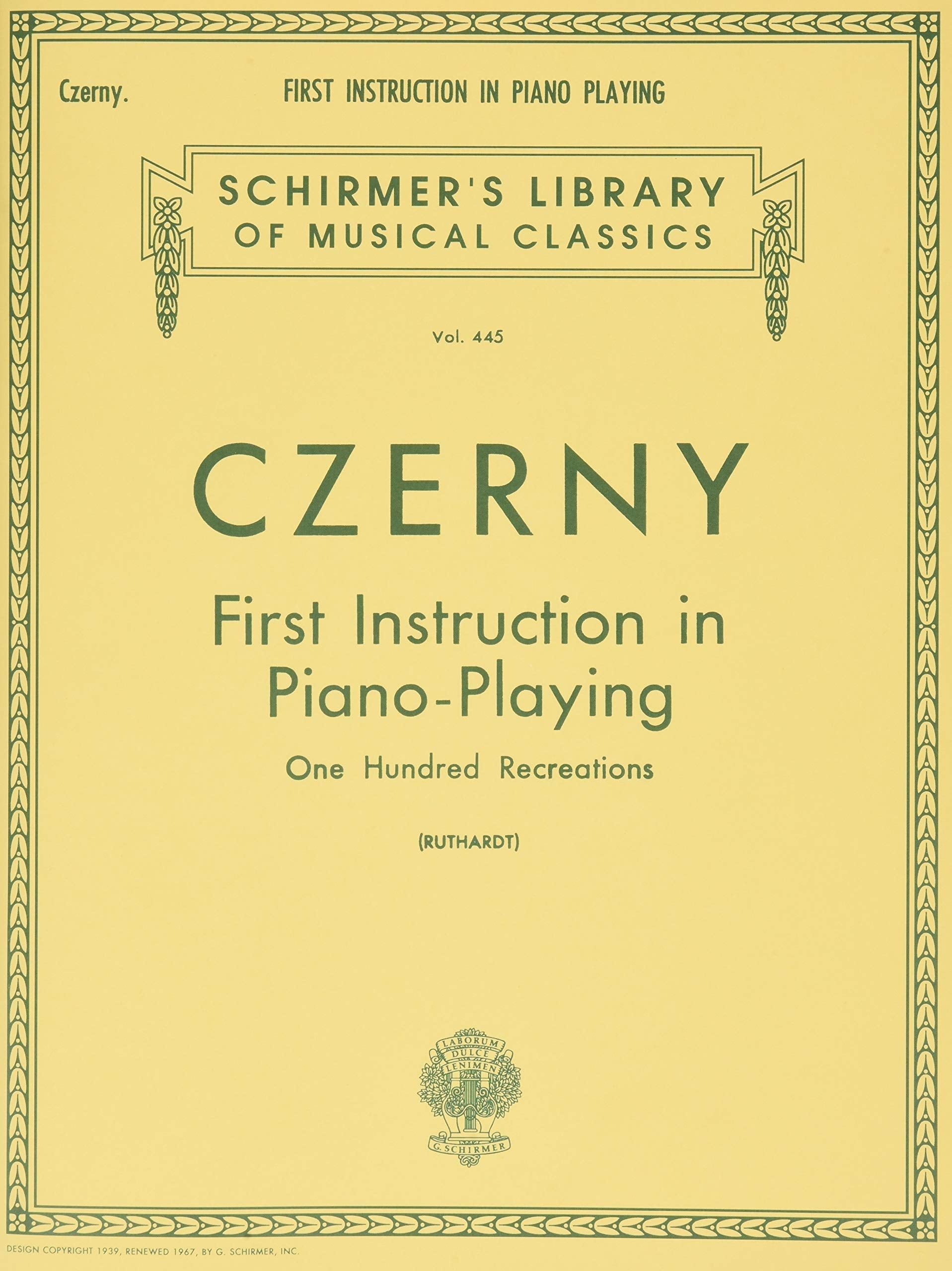 Czerny.

FIRST INSTRUCTION IN PIANO PLAYING

SCHIRMER'S LIBRARY
OF MUSICAL CLASSICS

Vol. 445

CZERNY

First Instruction in
Piano-Playing

One Hundred Recreations

(RUTHARDT)

LABORUM
DULCE
LENIMEN

G. SCHIRMER

DESIGN COPYRIGHT 1939, RENEWED 1967, BY G. SCHIRMER, INC.